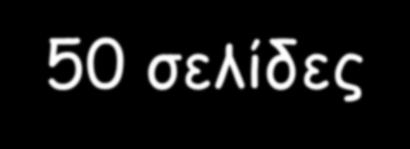 50 σελίδες